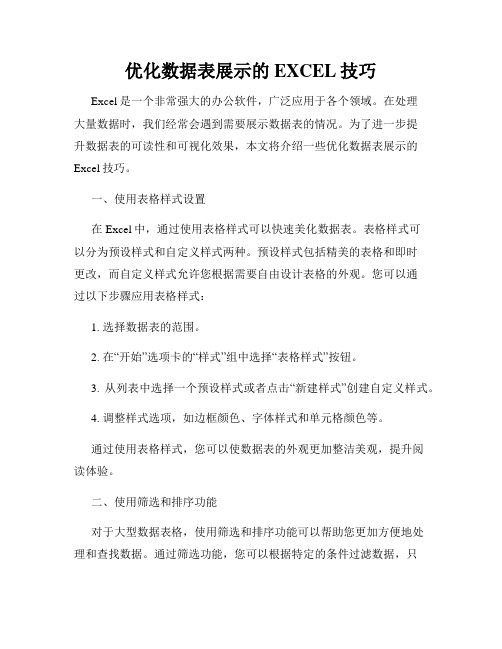 优化数据表展示的 EXCEL 技巧

Excel 是一个非常强大的办公软件，广泛应用于各个领域。在处理大量数据时，我们经常会遇到需要展示数据表的情况。为了进一步提升数据表的可读性和可视化效果，本文将介绍一些优化数据表展示的 Excel 技巧。

一、使用表格样式设置

在 Excel 中，通过使用表格样式可以快速美化数据表。表格样式可以分为预设样式和自定义样式两种。预设样式包括精美的表格和即时更改，而自定义样式允许您根据需要自由设计表格的外观。您可以通过以下步骤应用表格样式：

1. 选择数据表的范围。

2. 在“开始”选项卡的“样式”组中选择“表格样式”按钮。

3. 从列表中选择一个预设样式或者点击“新建样式”创建自定义样式。

4. 调整样式选项，如边框颜色、字体样式和单元格颜色等。

通过使用表格样式，您可以使数据表的外观更加整洁美观，提升阅读体验。

二、使用筛选和排序功能

对于大型数据表格，使用筛选和排序功能可以帮助您更加方便地处理和查找数据。通过筛选功能，您可以根据特定的条件过滤数据，只